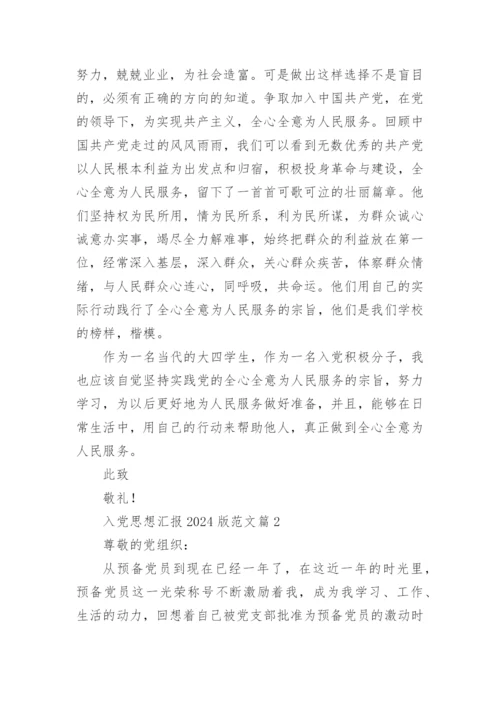 努力，兢兢业业，为社会造富。可是做出这样选择不是盲目的，必须有正确的方向的知道。争取加入中国共产党，在党的领导下，为实现共产主义，全心全意为人民服务。回顾中国共产党走过的风风雨雨，我们可以看到无数优秀的共产党以人民根本利益为出发点和归宿，积极投身革命与建设，全心全意为人民服务，留下了一首首可歌可泣的壮丽篇章。他们坚持权为民所用，情为民所系，利为民所谋，为群众诚心诚意办实事，竭尽全力解难事，始终把群众的利益放在第一位，经常深入基层，深入群众，关心群众疾苦，体察群众情绪，与人民群众心连心，同呼吸，共命运。他们用自己的实际行动践行了全心全意为人民服务的宗旨，他们是我们学校的榜样，楷模。

作为一名当代的大四学生，作为一名入党积极分子，我也应该自觉坚持实践党的全心全意为人民服务的宗旨，努力学习，为以后更好地为人民服务做好准备，并且，能够在日常生活中，用自己的行动来帮助他人，真正做到全心全意为人民服务。

此致

敬礼！

入党思想汇报2024版范文篇2

尊敬的党组织：

从预备党员到现在已经一年了，在这近一年的时光里，预备党员这一光荣称号不断激励着我，成为我学习、工作、生活的动力，回想着自己被党支部批准为预备党员的激动时